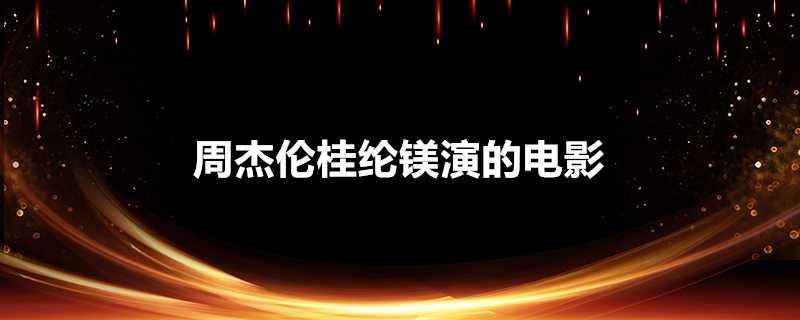 周杰伦桂纶镁演的电影